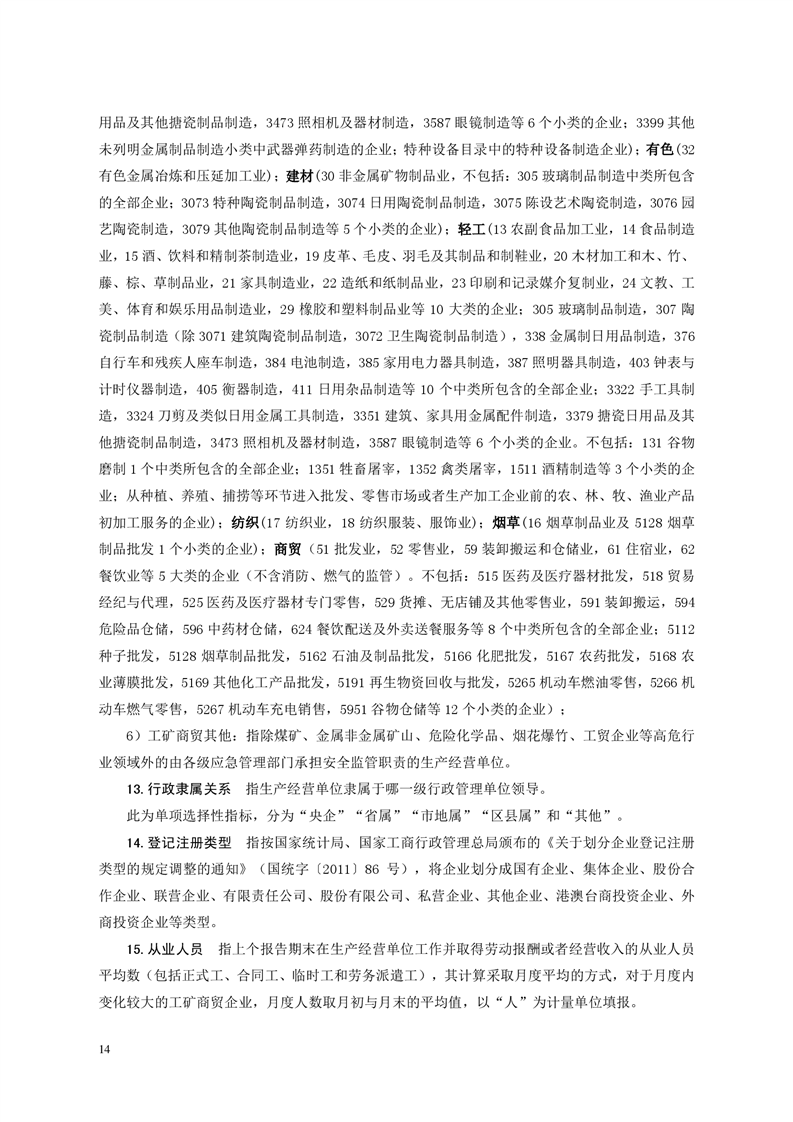 用品及其他搪瓷制品制造，3473照相机及器材制造，3587眼镜制造等6个小类的企业；3399其他未列明金属制品制造小类中武器弹药制造的企业；特种设备目录中的特种设备制造企业）；有色(32有色金属冶炼和压延加工业）；建材(30非金属矿物制品业，不包括：305玻璃制品制造中类所包含的全部企业；3073特种陶瓷制品制造，3074日用陶瓷制品制造，3075陈设艺术陶瓷制造，3076园艺陶瓷制造，3079其他陶瓷制品制造等5个小类的企业）；轻工(13农副食品加工业，14食品制造业，15酒、饮料和精制茶制造业，19皮革、毛皮、羽毛及其制品和制鞋业，20木材加工和木、竹、藤、棕、草制品业，21家具制造业，22造纸和纸制品业，23印刷和记录媒介复制业，24文教、工美、体育和娱乐用品制造业，29橡胶和塑料制品业等10大类的企业；305玻璃制品制造，307陶瓷制品制造（除3071建筑陶瓷制品制造，3072卫生陶瓷制品制造），338金属制日用品制造，376自行车和残疾人座车制造，384电池制造，385家用电力器具制造，387照明器具制造，403钟表与计时仪器制造，405衡器制造，411日用杂品制造等10个中类所包含的全部企业；3322手工具制造，3324刀剪及类似日用金属工具制造，3351建筑、家具用金属配件制造，3379搪瓷日用品及其他搪瓷制品制造，3473照相机及器材制造，3587眼镜制造等6个小类的企业。不包括：131谷物磨制1个中类所包含的全部企业；1351牲畜屠宰，1352禽类屠宰，1511酒精制造等3个小类的企业；从种植、养殖、捕捞等环节进入批发、零售市场或者生产加工企业前的农、林、牧、渔业产品初加工服务的企业）；纺织(17纺织业，18纺织服装、服饰业）；烟草(16烟草制品业及5128烟草制品批发1个小类的企业）；商贸（51批发业，52零售业，59装卸搬运和仓储业，61住宿业，62餐饮业等5大类的企业（不含消防、燃气的监管）。不包括：515医药及医疗器材批发，518贸易经纪与代理，525医药及医疗器材专门零售，529货摊、无店铺及其他零售业，591装卸搬运，594危险品仓储，596中药材仓储，624餐饮配送及外卖送餐服务等8个中类所包含的全部企业；5112种子批发，5128烟草制品批发，5162石油及制品批发，5166化肥批发，5167农药批发，5168农业薄膜批发，5169其他化工产品批发，5191再生物资回收与批发，5265机动车燃油零售，5266机动车燃气零售，5267机动车充电销售，5951谷物仓储等12个小类的企业）；

6）工矿商贸其他：指除煤矿、金属非金属矿山、危险化学品、烟花爆竹、工贸企业等高危行业领域外的由各级应急管理部门承担安全监管职责的生产经营单位。

13.行政隶属关系 指生产经营单位隶属于哪一级行政管理单位领导。

此为单项选择性指标，分为“央企”“省属”“市地属”“区县属”和“其他”。

14.登记注册类型 指按国家统计局、国家工商行政管理总局颁布的《关于划分企业登记注册类型的规定调整的通知》（国统字〔2011〕86号），将企业划分成国有企业、集体企业、股份合作企业、联营企业、有限责任公司、股份有限公司、私营企业、其他企业、港澳台商投资企业、外商投资企业等类型。

15.从业人员 指上个报告期末在生产经营单位工作并取得劳动报酬或者经营收入的从业人员平均数（包括正式工、合同工、临时工和劳务派遣工），其计算采取月度平均的方式，对于月度内变化较大的工矿商贸企业，月度人数取月初与月末的平均值，以“人”为计量单位填报。

14